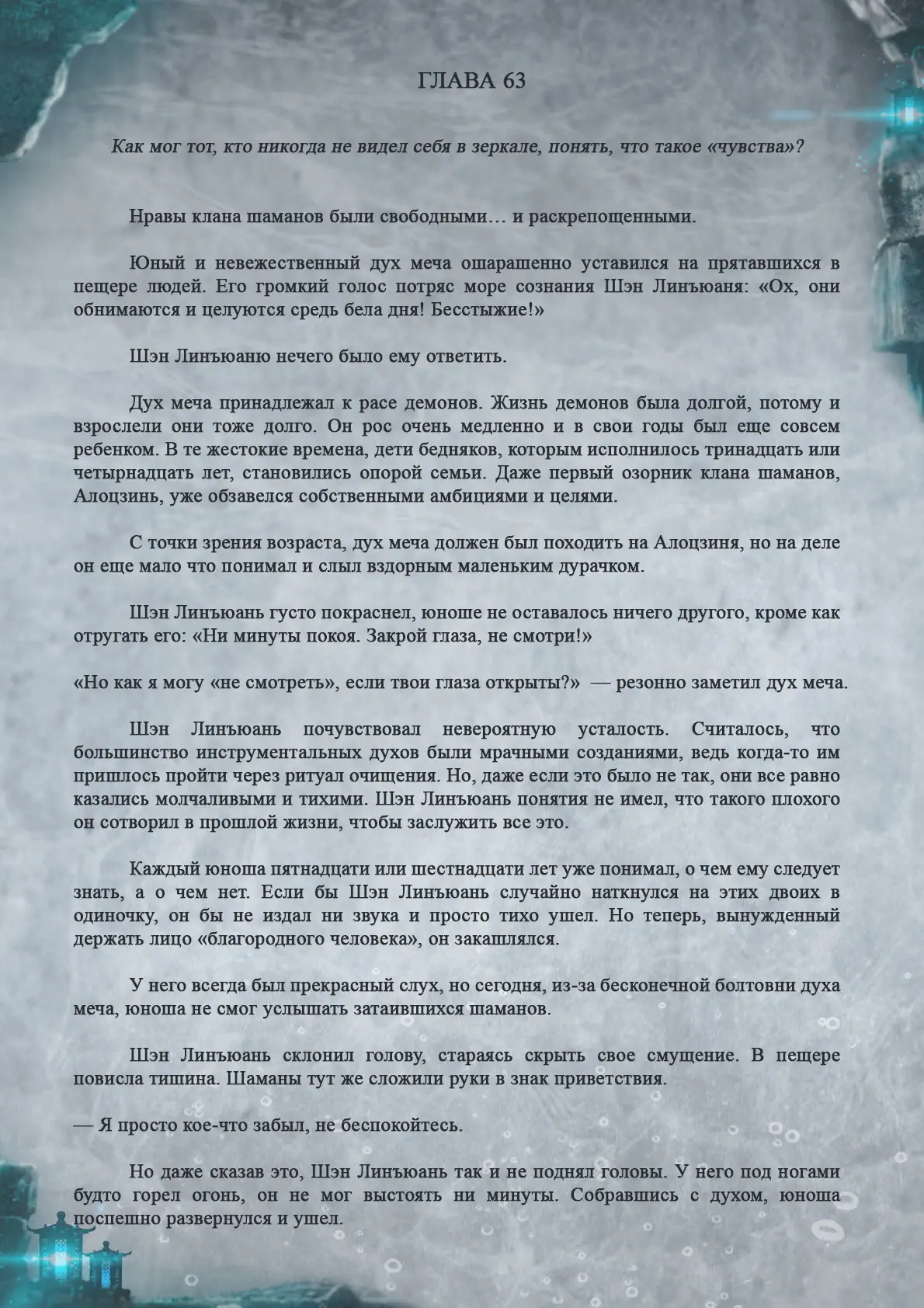 ГЛАВА 63

Как мог тот, кто никогда не видел себя в зеркале, понять, что такое «чувства»?

Нравы клана шаманов были свободными… и раскрепощенными.

Юный и невежественный дух меча ошарашенно уставился на прятавшихся в пещере людей. Его громкий голос потряс море сознания Шэн Линъюаня: «Ох, они обнимаются и целуются средь бела дня! Бесстыжие!»

Шэн Линъюаню нечего было ему ответить.

Дух меча принадлежал к расе демонов. Жизнь демонов была долгой, потому и взрослели они тоже долго. Он рос очень медленно и в свои годы был еще совсем ребенком. В те жестокие времена, дети бедняков, которым исполнилось тринадцать или четырнадцать лет, становились опорой семьи. Даже первый озорник клана шаманов, Алоцзинь, уже обзавелся собственными амбициями и целями.

С точки зрения возраста, дух меча должен был походить на Алоцзиня, но на деле он еще мало что понимал и слыл вздорным маленьким дурачком.

Шэн Линъюань густо покраснел, юноше не оставалось ничего другого, кроме как отругать его: «Ни минуты покоя. Закрой глаза, не смотри!»

«Но как я могу «не смотреть», если твои глаза открыты?» — резонно заметил дух меча.

Шэн Линъюань почувствовал невероятную усталость. Считалось, что большинство инструментальных духов были мрачными созданиями, ведь когда-то им пришлось пройти через ритуал очищения. Но, даже если это было не так, они все равно казались молчаливыми и тихими. Шэн Линъюань понятия не имел, что такого плохого он сотворил в прошлой жизни, чтобы заслужить все это.

Каждый юноша пятнадцати или шестнадцати лет уже понимал, о чем ему следует знать, а о чем нет. Если бы Шэн Линъюань случайно наткнулся на этих двоих в одиночку, он бы не издал ни звука и просто тихо ушел. Но теперь, вынужденный держать лицо «благородного человека», он закашлялся.

У него всегда был прекрасный слух, но сегодня, из-за бесконечной болтовни духа меча, юноша не смог услышать затаившихся шаманов.

Шэн Линъюань склонил голову, стараясь скрыть свое смущение. В пещере повисла тишина. Шаманы тут же сложили руки в знак приветствия.

— Я просто кое-что забыл, не беспокойтесь.

Но даже сказав это, Шэн Линъюань так и не поднял головы. У него под ногами будто горел огонь, он не мог выстоять ни минуты. Собравшись с духом, юноша поспешно развернулся и ушел.